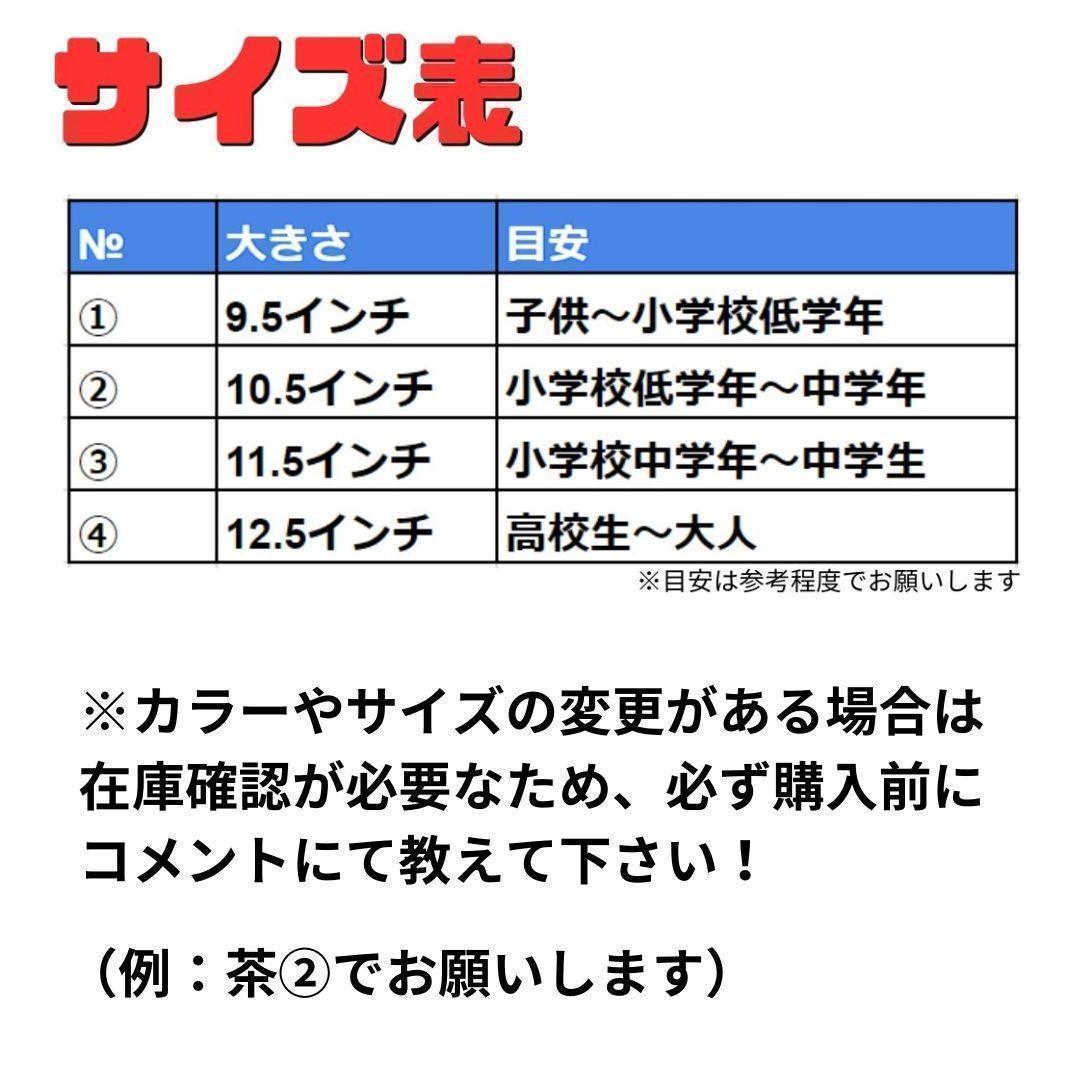 サイズ表

| № | 大きさ | 目安 |
|---|---|---|
| ① | 9.5インチ | 子供～小学校低学年 |
| ② | 10.5インチ | 小学校低学年～中学年 |
| ③ | 11.5インチ | 小学校中学年～中学生 |
| ④ | 12.5インチ | 高校生～大人 |

※目安は参考程度でお願いします

※カラーやサイズの変更がある場合は在庫確認が必要なため、必ず購入前にコメントにて教えて下さい！

（例：茶②でお願いします）